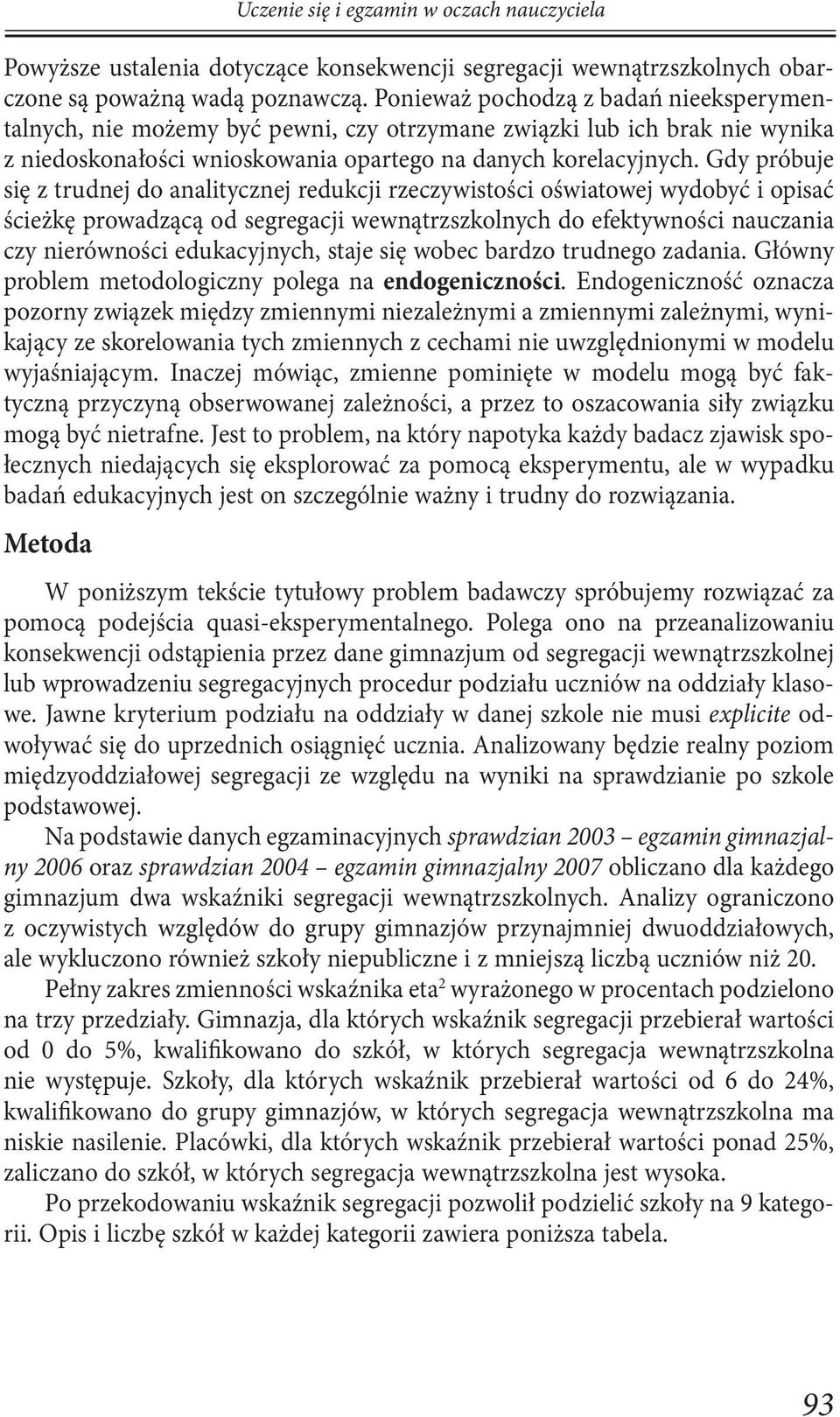 Uczenie się i egzamin w oczach nauczyciela

Powyższe ustalenia dotyczące konsekwencji segregacji wewnątrzszkolnych obarczone są poważną wadą poznawczą. Ponieważ pochodzą z badań nieeksperymentalnych, nie możemy być pewni, czy otrzymane związki lub ich brak nie wynika z niedoskonałości wnioskowania opartego na danych korelacyjnych. Gdy próbuje się z trudnej do analitycznej redukcji rzeczywistości oświatowej wydobyć i opisać ścieżkę prowadzącą od segregacji wewnątrzszkolnych do efektywności nauczania czy nierówności edukacyjnych, staje się wobec bardzo trudnego zadania. Główny problem metodologiczny polega na endogeniczności. Endogeniczność oznacza pozorny związek między zmiennymi niezależnymi a zmiennymi zależnymi, wynikający ze skorelowania tych zmiennych z cechami nie uwzględnionymi w modelu wyjaśniającym. Inaczej mówiąc, zmienne pominięte w modelu mogą być faktyczną przyczyną obserwowanej zależności, a przez to oszacowania siły związku mogą być nietrafne. Jest to problem, na który napotyka każdy badacz zjawisk społecznych niedających się eksplorować za pomocą eksperymentu, ale w wypadku badań edukacyjnych jest on szczególnie ważny i trudny do rozwiązania.

Metoda

W poniższym tekście tytułowy problem badawczy spróbujemy rozwiązać za pomocą podejścia quasi-eksperymentalnego. Polega ono na przeanalizowaniu konsekwencji odstąpienia przez dane gimnazjum od segregacji wewnątrzszkolnej lub wprowadzeniu segregacyjnych procedur podziału uczniów na oddziały klasowe. Jawne kryterium podziału na oddziały w danej szkole nie musi explicite odwoływać się do uprzednich osiągnięć ucznia. Analizowany będzie realny poziom międzyoddziałowej segregacji ze względu na wyniki na sprawdzianie po szkole podstawowej.

Na podstawie danych egzaminacyjnych sprawdzian 2003 – egzamin gimnazjalny 2006 oraz sprawdzian 2004 – egzamin gimnazjalny 2007 obliczano dla każdego gimnazjum dwa wskaźniki segregacji wewnątrzszkolnych. Analizy ograniczono z oczywistych względów do grupy gimnazjów przynajmniej dwuoddziałowych, ale wykluczono również szkoły niepubliczne i z mniejszą liczbą uczniów niż 20.

Pełny zakres zmienności wskaźnika eta$^2$ wyrażonego w procentach podzielono na trzy przedziały. Gimnazja, dla których wskaźnik segregacji przebierał wartości od 0 do 5%, kwalifikowano do szkół, w których segregacja wewnątrzszkolna nie występuje. Szkoły, dla których wskaźnik przebierał wartości od 6 do 24%, kwalifikowano do grupy gimnazjów, w których segregacja wewnątrzszkolna ma niskie nasilenie. Placówki, dla których wskaźnik przebierał wartości ponad 25%, zaliczano do szkół, w których segregacja wewnątrzszkolna jest wysoka.

Po przekodowaniu wskaźnik segregacji pozwolił podzielić szkoły na 9 kategorii. Opis i liczbę szkół w każdej kategorii zawiera poniższa tabela.

93